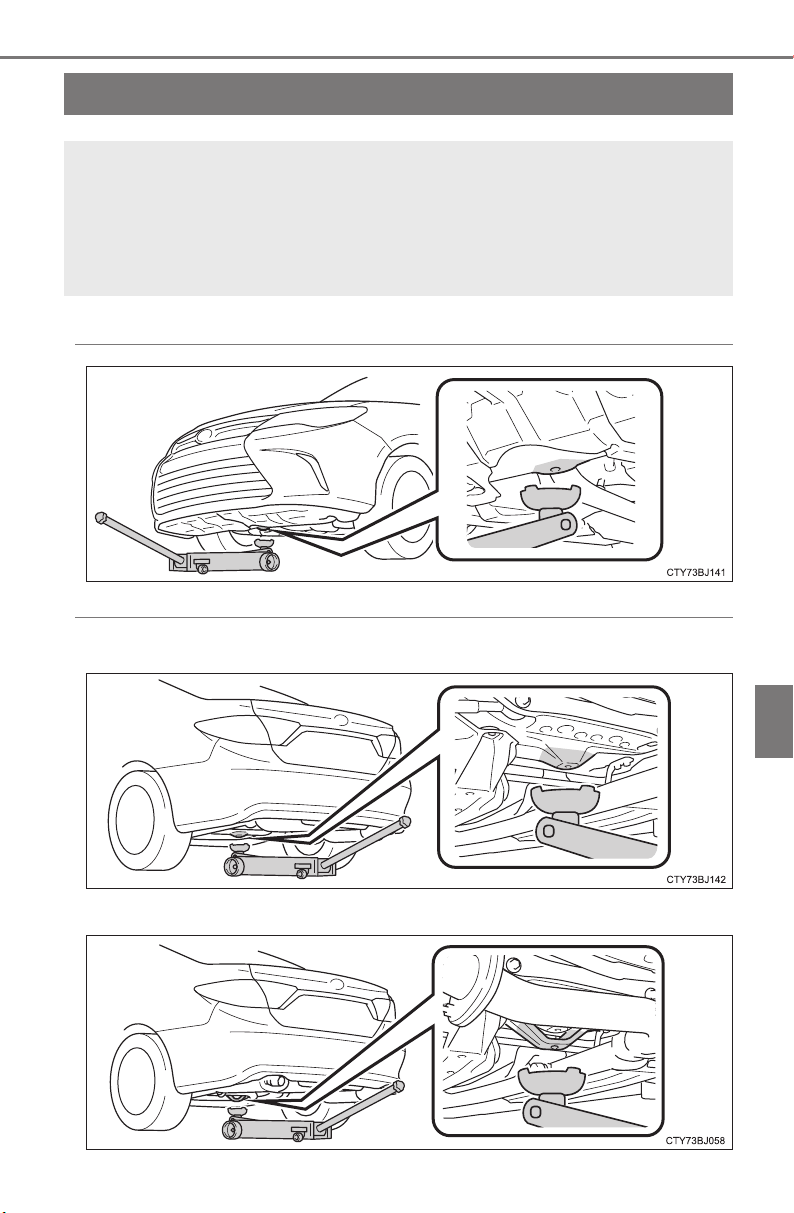 CTY73BJ141

CTY73BJ142

CTY73BJ058